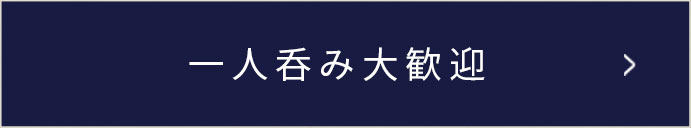 一人呑み大歓迎 >